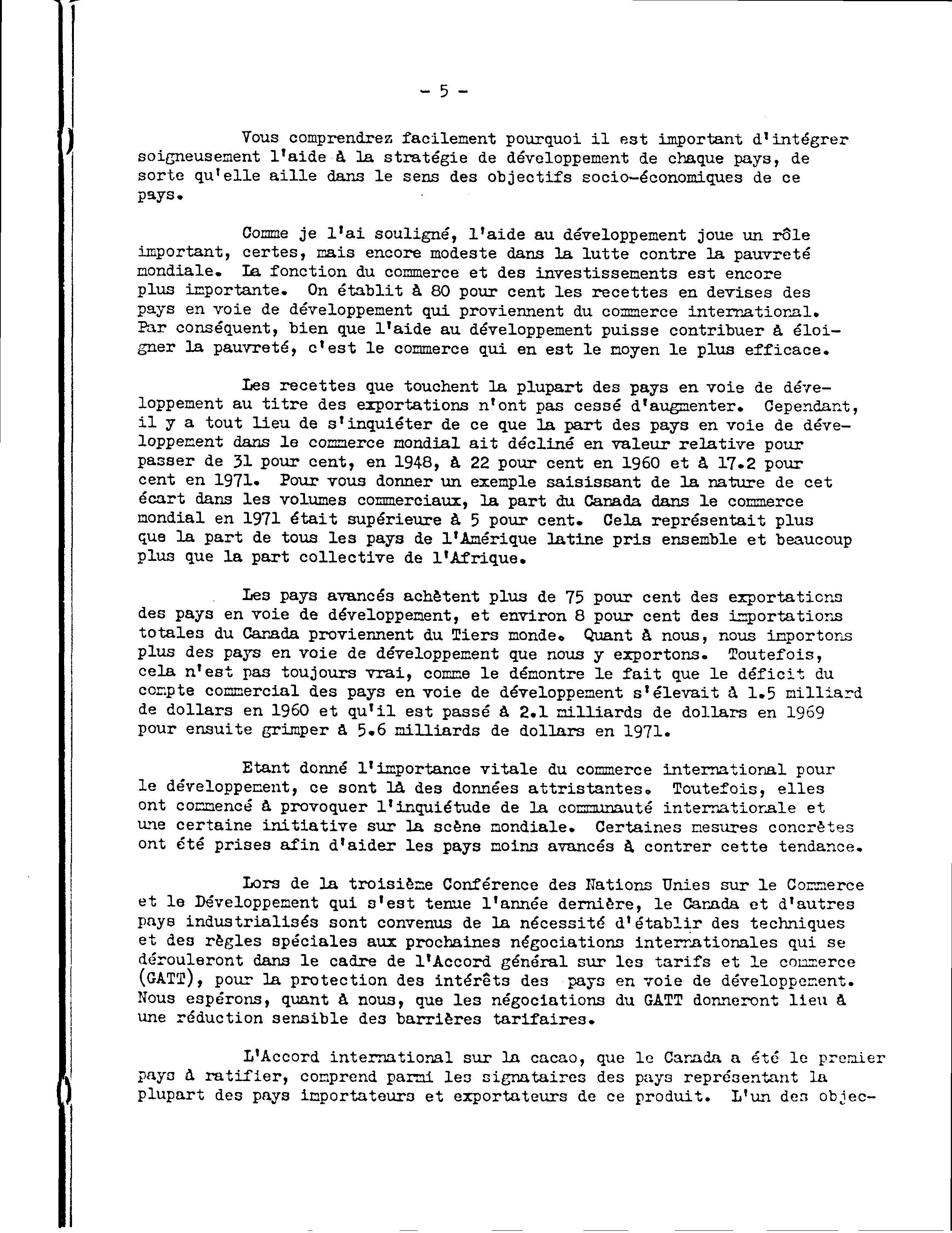 - 5 -

Vous comprendrez facilement pourquoi il est important d'intégrer soigneusement l'aide à la stratégie de développement de chaque pays, de sorte qu'elle aille dans le sens des objectifs socio-économiques de ce pays.

Comme je l'ai souligné, l'aide au développement joue un rôle important, certes, mais encore modeste dans la lutte contre la pauvreté mondiale. La fonction du commerce et des investissements est encore plus importante. On établit à 80 pour cent les recettes en devises des pays en voie de développement qui proviennent du commerce international. Par conséquent, bien que l'aide au développement puisse contribuer à éloigner la pauvreté, c'est le commerce qui en est le moyen le plus efficace.

Les recettes que touchent la plupart des pays en voie de développement au titre des exportations n'ont pas cessé d'augmenter. Cependant, il y a tout lieu de s'inquiéter de ce que la part des pays en voie de développement dans le commerce mondial ait décliné en valeur relative pour passer de 31 pour cent, en 1948, à 22 pour cent en 1960 et à 17.2 pour cent en 1971. Pour vous donner un exemple saisissant de la nature de cet écart dans les volumes commerciaux, la part du Canada dans le commerce mondial en 1971 était supérieure à 5 pour cent. Cela représentait plus que la part de tous les pays de l'Amérique latine pris ensemble et beaucoup plus que la part collective de l'Afrique.

Les pays avancés achètent plus de 75 pour cent des exportations des pays en voie de développement, et environ 8 pour cent des importations totales du Canada proviennent du Tiers monde. Quant à nous, nous importons plus des pays en voie de développement que nous y exportons. Toutefois, cela n'est pas toujours vrai, comme le démontre le fait que le déficit du compte commercial des pays en voie de développement s'élevait à 1.5 milliard de dollars en 1960 et qu'il est passé à 2.1 milliards de dollars en 1969 pour ensuite grimper à 5.6 milliards de dollars en 1971.

Etant donné l'importance vitale du commerce international pour le développement, ce sont là des données attristantes. Toutefois, elles ont commencé à provoquer l'inquiétude de la communauté internationale et une certaine initiative sur la scène mondiale. Certaines mesures concrètes ont été prises afin d'aider les pays moins avancés à contrer cette tendance.

Lors de la troisième Conférence des Nations Unies sur le Commerce et le Développement qui s'est tenue l'année dernière, le Canada et d'autres pays industrialisés sont convenus de la nécessité d'établir des techniques et des règles spéciales aux prochaines négociations internationales qui se dérouleront dans le cadre de l'Accord général sur les tarifs et le commerce (GATT), pour la protection des intérêts des pays en voie de développement. Nous espérons, quant à nous, que les négociations du GATT donneront lieu à une réduction sensible des barrières tarifaires.

L'Accord international sur la cacao, que le Canada a été le premier pays à ratifier, comprend parmi les signataires des pays représentant la plupart des pays importateurs et exportateurs de ce produit. L'un des objec-